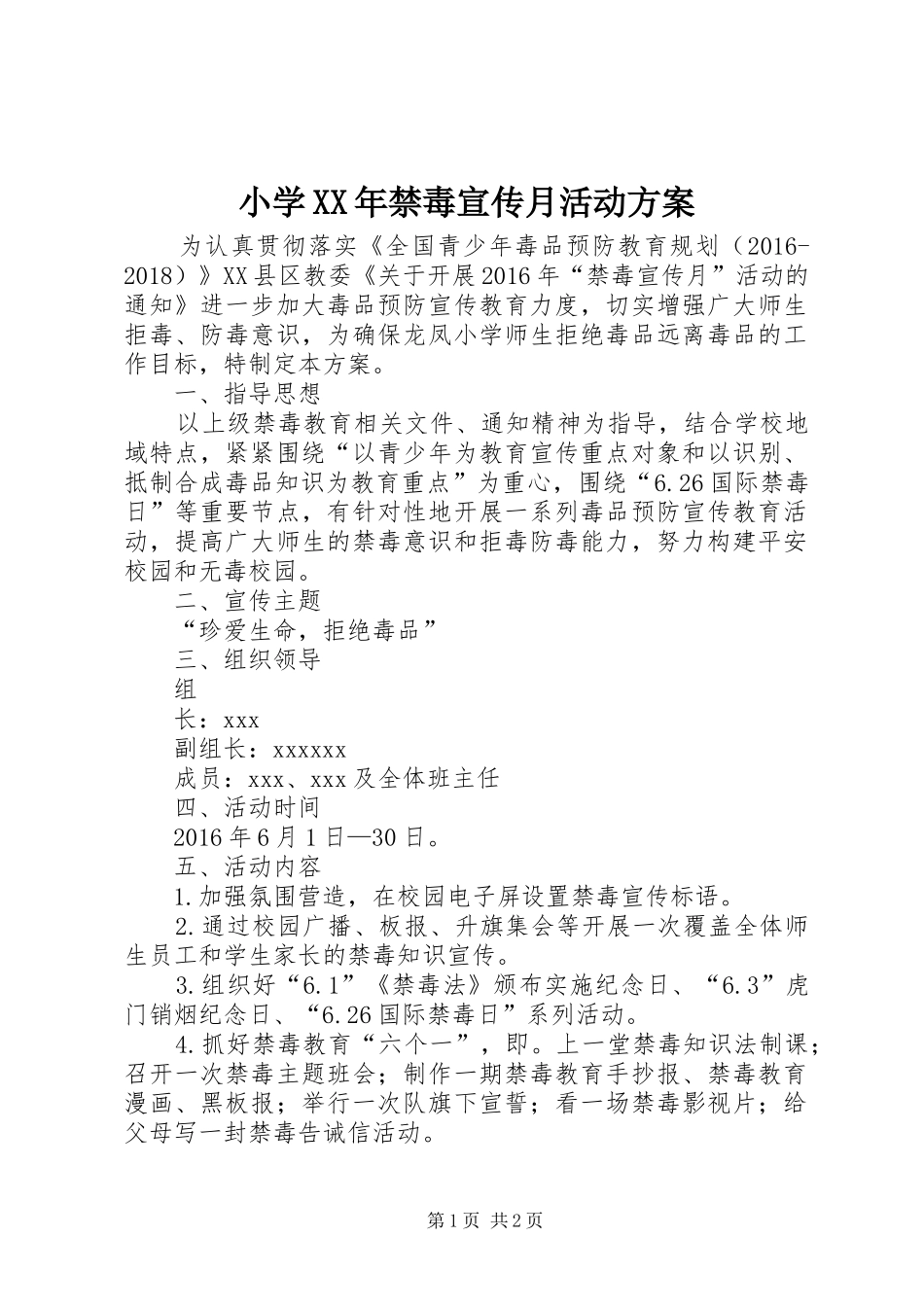 小学XX年禁毒宣传月活动方案

为认真贯彻落实《全国青少年毒品预防教育规划（2016-2018）》XX县区教委《关于开展2016年“禁毒宣传月”活动的通知》进一步加大毒品预防宣传教育力度，切实增强广大师生拒毒、防毒意识，为确保龙凤小学师生拒绝毒品远离毒品的工作目标，特制定本方案。

一、指导思想

以上级禁毒教育相关文件、通知精神为指导，结合学校地域特点，紧紧围绕“以青少年为教育宣传重点对象和以识别、抵制合成毒品知识为教育重点”为重心，围绕“6.26国际禁毒日”等重要节点，有针对性地开展一系列毒品预防宣传教育活动，提高广大师生的禁毒意识和拒毒防毒能力，努力构建平安校园和无毒校园。

二、宣传主题

“珍爱生命，拒绝毒品”

三、组织领导

组

长：xxx

副组长：xxxxxx

成员：xxx、xxx及全体班主任

四、活动时间

2016年6月1日—30日。

五、活动内容

1.加强氛围营造，在校园电子屏设置禁毒宣传标语。

2.通过校园广播、板报、升旗集会等开展一次覆盖全体师生员工和学生家长的禁毒知识宣传。

3.组织好“6.1”《禁毒法》颁布实施纪念日、“6.3”虎门销烟纪念日、“6.26国际禁毒日”系列活动。

4.抓好禁毒教育“六个一”，即。上一堂禁毒知识法制课；召开一次禁毒主题班会；制作一期禁毒教育手抄报、禁毒教育漫画、黑板报；举行一次队旗下宣誓；看一场禁毒影视片；给父母写一封禁毒告诫信活动。

第1页 共2页